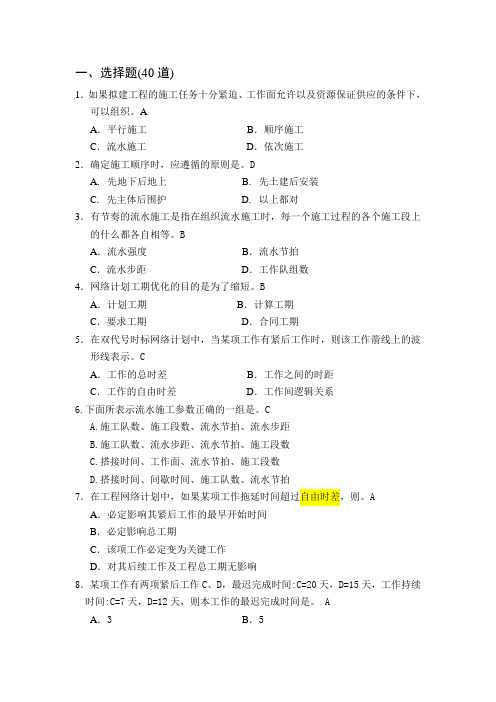 一、选择题(40 道)

1．如果拟建工程的施工任务十分紧迫、工作面允许以及资源保证供应的条件下，可以组织。A

A．平行施工　　B．顺序施工

C．流水施工　　D．依次施工

2．确定施工顺序时，应遵循的原则是。D

A．先地下后地上　　B．先土建后安装

C．先主体后围护　　D．以上都对

3．有节奏的流水施工是指在组织流水施工时，每一个施工过程的各个施工段上的什么都各自相等。B

A．流水强度　　B．流水节拍

C．流水步距　　D．工作队组数

4．网络计划工期优化的目的是为了缩短。B

A．计划工期　　B．计算工期

C．要求工期　　D．合同工期

5．在双代号时标网络计划中，当某项工作有紧后工作时，则该工作箭线上的波形线表示。C

A．工作的总时差　　B．工作之间的时距

C．工作的自由时差　　D．工作间逻辑关系

6.下面所表示流水施工参数正确的一组是。C

A.施工队数、施工段数、流水节拍、流水步距

B.施工队数、流水步距、流水节拍、施工段数

C.搭接时间、工作面、流水节拍、施工段数

D.搭接时间、间歇时间、施工队数、流水节拍

7．在工程网络计划中，如果某项工作拖延时间超过自由时差，则。A

A．必定影响其紧后工作的最早开始时间

B．必定影响总工期

C．该项工作必定变为关键工作

D．对其后续工作及工程总工期无影响

8．某项工作有两项紧后工作 C、D，最迟完成时间:C=20 天，D=15 天，工作持续时间:C=7 天，D=12 天，则本工作的最迟完成时间是。 A

A．3　　B．5